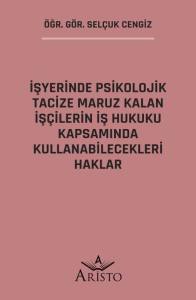 ÖĞR. GÖR. SELÇUK CENGİZ

İŞYERİNDE PSİKOLOJİK TACİZE MARUZ KALAN İŞÇİLERİN İŞ HUKUKU KAPSAMINDA KULLANABİLECEKLERİ HAKLAR

A
ARİSTO